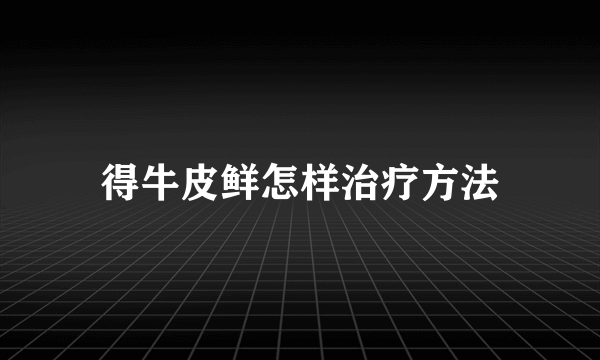 得牛皮鲜怎样治疗方法